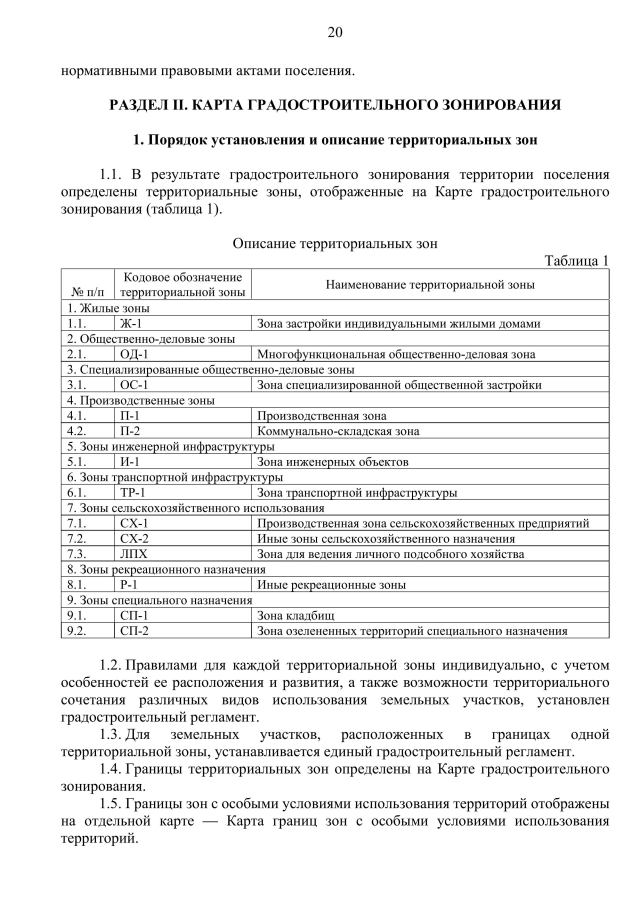 20

нормативными правовыми актами поселения.

РАЗДЕЛ II. КАРТА ГРАДОСТРОИТЕЛЬНОГО ЗОНИРОВАНИЯ

1. Порядок установления и описание территориальных зон

1.1. В результате градостроительного зонирования территории поселения определены территориальные зоны, отображенные на Карте градостроительного зонирования (таблица 1).

Описание территориальных зон

Таблица 1

| № п/п | Кодовое обозначение территориальной зоны | Наименование территориальной зоны |
|---|---|---|
| 1. Жилые зоны | | |
| 1.1. | Ж-1 | Зона застройки индивидуальными жилыми домами |
| 2. Общественно-деловые зоны | | |
| 2.1. | ОД-1 | Многофункциональная общественно-деловая зона |
| 3. Специализированные общественно-деловые зоны | | |
| 3.1. | ОС-1 | Зона специализированной общественной застройки |
| 4. Производственные зоны | | |
| 4.1. | П-1 | Производственная зона |
| 4.2. | П-2 | Коммунально-складская зона |
| 5. Зоны инженерной инфраструктуры | | |
| 5.1. | И-1 | Зона инженерных объектов |
| 6. Зоны транспортной инфраструктуры | | |
| 6.1. | ТР-1 | Зона транспортной инфраструктуры |
| 7. Зоны сельскохозяйственного использования | | |
| 7.1. | СХ-1 | Производственная зона сельскохозяйственных предприятий |
| 7.2. | СХ-2 | Иные зоны сельскохозяйственного назначения |
| 7.3. | ЛПХ | Зона для ведения личного подсобного хозяйства |
| 8. Зоны рекреационного назначения | | |
| 8.1. | Р-1 | Иные рекреационные зоны |
| 9. Зоны специального назначения | | |
| 9.1. | СП-1 | Зона кладбищ |
| 9.2. | СП-2 | Зона озелененных территорий специального назначения |

1.2. Правилами для каждой территориальной зоны индивидуально, с учетом особенностей ее расположения и развития, а также возможности территориального сочетания различных видов использования земельных участков, установлен градостроительный регламент.

1.3. Для земельных участков, расположенных в границах одной территориальной зоны, устанавливается единый градостроительный регламент.

1.4. Границы территориальных зон определены на Карте градостроительного зонирования.

1.5. Границы зон с особыми условиями использования территорий отображены на отдельной карте — Карта границ зон с особыми условиями использования территорий.